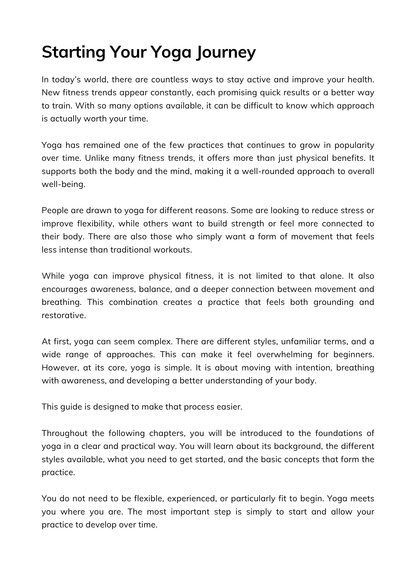 Starting Your Yoga Journey

In today's world, there are countless ways to stay active and improve your health. New fitness trends appear constantly, each promising quick results or a better way to train. With so many options available, it can be difficult to know which approach is actually worth your time.

Yoga has remained one of the few practices that continues to grow in popularity over time. Unlike many fitness trends, it offers more than just physical benefits. It supports both the body and the mind, making it a well-rounded approach to overall well-being.

People are drawn to yoga for different reasons. Some are looking to reduce stress or improve flexibility, while others want to build strength or feel more connected to their body. There are also those who simply want a form of movement that feels less intense than traditional workouts.

While yoga can improve physical fitness, it is not limited to that alone. It also encourages awareness, balance, and a deeper connection between movement and breathing. This combination creates a practice that feels both grounding and restorative.

At first, yoga can seem complex. There are different styles, unfamiliar terms, and a wide range of approaches. This can make it feel overwhelming for beginners. However, at its core, yoga is simple. It is about moving with intention, breathing with awareness, and developing a better understanding of your body.

This guide is designed to make that process easier.

Throughout the following chapters, you will be introduced to the foundations of yoga in a clear and practical way. You will learn about its background, the different styles available, what you need to get started, and the basic concepts that form the practice.

You do not need to be flexible, experienced, or particularly fit to begin. Yoga meets you where you are. The most important step is simply to start and allow your practice to develop over time.